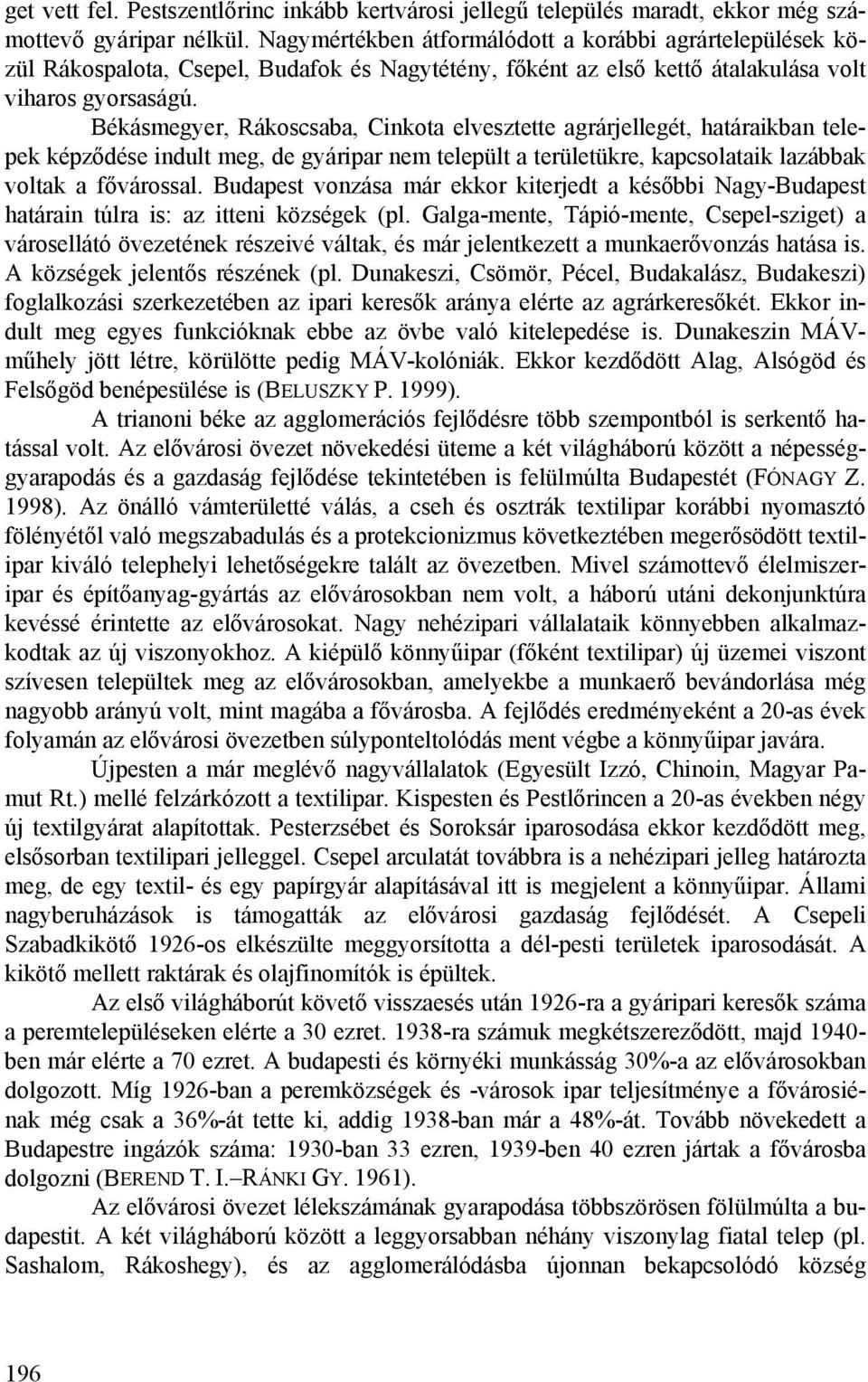 get vett fel. Pestszentlőrinc inkább kertvárosi jellegű település maradt, ekkor még számottevő gyáripar nélkül. Nagymértékben átformálódott a korábbi agrártelepülések közül Rákospalota, Csepel, Budafok és Nagytétény, főként az első kettő átalakulása volt viharos gyorsaságú.

Békásmegyer, Rákoscsaba, Cinkota elvesztette agrárjellegét, határaikban telepek képződése indult meg, de gyáripar nem települt a területükre, kapcsolataik lazábbak voltak a fővárossal. Budapest vonzása már ekkor kiterjedt a későbbi Nagy-Budapest határain túlra is: az itteni községek (pl. Galga-mente, Tápió-mente, Csepel-sziget) a városellátó övezetének részeivé váltak, és már jelentkezett a munkaerővonzás hatása is. A községek jelentős részének (pl. Dunakeszi, Csömör, Pécel, Budakalász, Budakeszi) foglalkozási szerkezetében az ipari keresők aránya elérte az agrárkeresőkét. Ekkor indult meg egyes funkcióknak ebbe az övbe való kitelepedése is. Dunakeszin MÁV-műhely jött létre, körülötte pedig MÁV-kolóniák. Ekkor kezdődött Alag, Alsógöd és Felsőgöd benépesülése is (BELUSZKY P. 1999).

A trianoni béke az agglomerációs fejlődésre több szempontból is serkentő hatással volt. Az elővárosi övezet növekedési üteme a két világháború között a népességgyarapodás és a gazdaság fejlődése tekintetében is felülmúlta Budapestét (FÓNAGY Z. 1998). Az önálló vámterületté válás, a cseh és osztrák textilipar korábbi nyomasztó fölényétől való megszabadulás és a protekcionizmus következtében megerősödött textilipar kiváló telephelyi lehetőségekre talált az övezetben. Mivel számottevő élelmiszeripar és építőanyag-gyártás az elővárosokban nem volt, a háború utáni dekonjunktúra kevéssé érintette az elővárosokat. Nagy nehézipari vállalataik könnyebben alkalmazkodtak az új viszonyokhoz. A kiépülő könnyűipar (főként textilipar) új üzemei viszont szívesen települtek meg az elővárosokban, amelyekbe a munkaerő bevándorlása még nagyobb arányú volt, mint magába a fővárosba. A fejlődés eredményeként a 20-as évek folyamán az elővárosi övezetben súlyponteltolódás ment végbe a könnyűipar javára.

Újpesten a már meglévő nagyvállalatok (Egyesült Izzó, Chinoin, Magyar Pamut Rt.) mellé felzárkózott a textilipar. Kispesten és Pestlőrincen a 20-as években négy új textilgyárat alapítottak. Pesterzsébet és Soroksár iparosodása ekkor kezdődött meg, elsősorban textilipari jelleggel. Csepel arculatát továbbra is a nehézipari jelleg határozta meg, de egy textil- és egy papírgyár alapításával itt is megjelent a könnyűipar. Állami nagyberuházások is támogatták az elővárosi gazdaság fejlődését. A Csepeli Szabadkikötő 1926-os elkészülte meggyorsította a dél-pesti területek iparosodását. A kikötő mellett raktárak és olajfinomítók is épültek.

Az első világháborút követő visszaesés után 1926-ra a gyáripari keresők száma a peremtelepüléseken elérte a 30 ezret. 1938-ra számuk megkétszereződött, majd 1940-ben már elérte a 70 ezret. A budapesti és környéki munkásság 30%-a az elővárosokban dolgozott. Míg 1926-ban a peremközségek és -városok ipar teljesítménye a fővárosiénak még csak a 36%-át tette ki, addig 1938-ban már a 48%-át. Tovább növekedett a Budapestre ingázók száma: 1930-ban 33 ezren, 1939-ben 40 ezren jártak a fővárosba dolgozni (BEREND T. I.–RÁNKI GY. 1961).

Az elővárosi övezet lélekszámának gyarapodása többszörösen fölülmúlta a budapestit. A két világháború között a leggyorsabban néhány viszonylag fiatal telep (pl. Sashalom, Rákoshegy), és az agglomerációba újonnan bekapcsolódó község

196